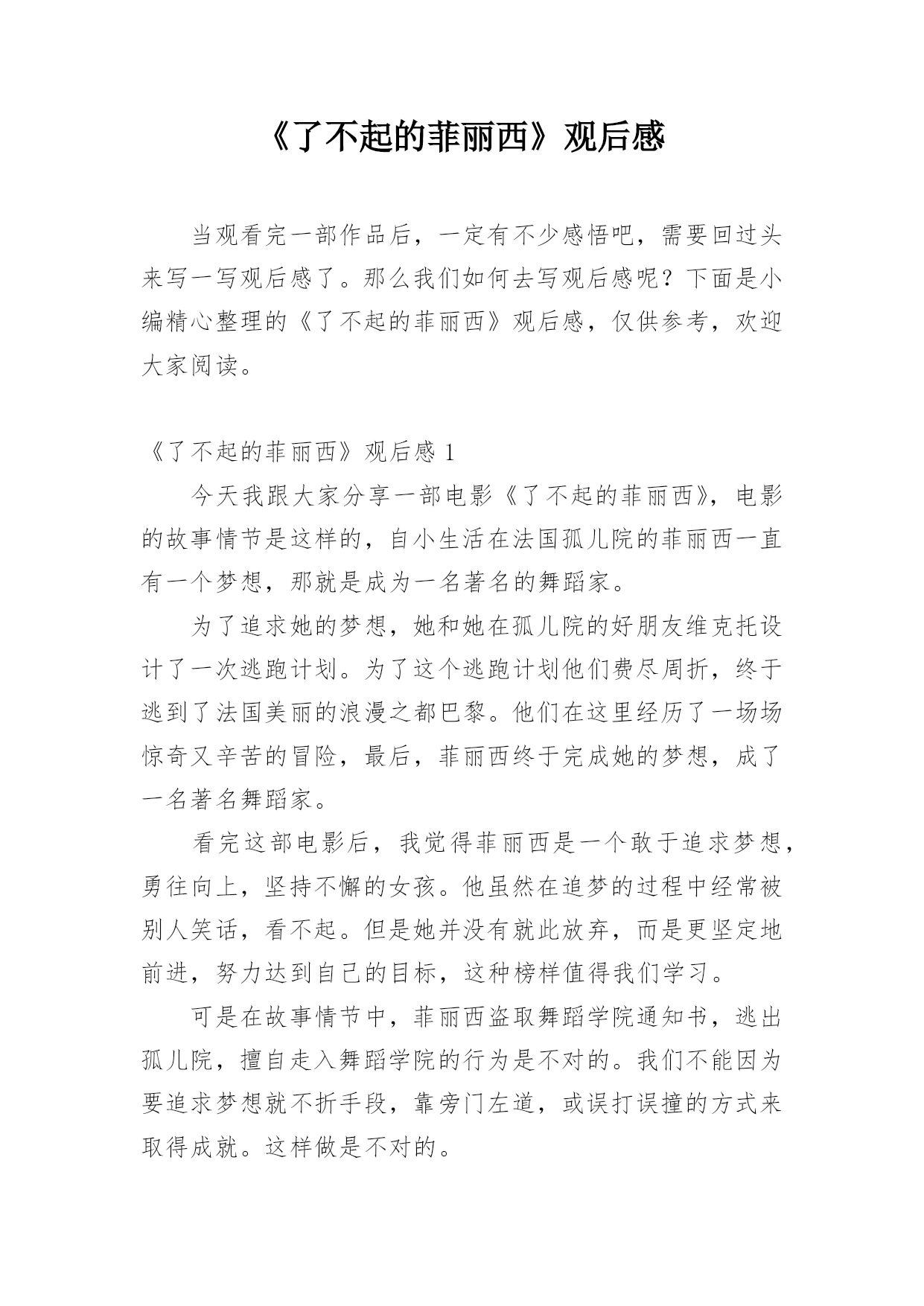 《了不起的菲丽西》观后感

当观看完一部作品后，一定有不少感悟吧，需要回过头来写一写观后感了。那么我们如何去写观后感呢？下面是小编精心整理的《了不起的菲丽西》观后感，仅供参考，欢迎大家阅读。

《了不起的菲丽西》观后感 1

今天我跟大家分享一部电影《了不起的菲丽西》，电影的故事情节是这样的，自小生活在法国孤儿院的菲丽西一直有一个梦想，那就是成为一名著名的舞蹈家。

为了追求她的梦想，她和她在孤儿院的好朋友维克托设计了一次逃跑计划。为了这个逃跑计划他们费尽周折，终于逃到了法国美丽的浪漫之都巴黎。他们在这里经历了一场场惊奇又辛苦的冒险，最后，菲丽西终于完成她的梦想，成了一名著名舞蹈家。

看完这部电影后，我觉得菲丽西是一个敢于追求梦想，勇往向上，坚持不懈的女孩。他虽然在追梦的过程中经常被别人笑话，看不起。但是她并没有就此放弃，而是更坚定地前进，努力达到自己的目标，这种榜样值得我们学习。

可是在故事情节中，菲丽西盗取舞蹈学院通知书，逃出孤儿院，擅自走入舞蹈学院的行为是不对的。我们不能因为要追求梦想就不折手段，靠旁门左道，或误打误撞的方式来取得成就。这样做是不对的。